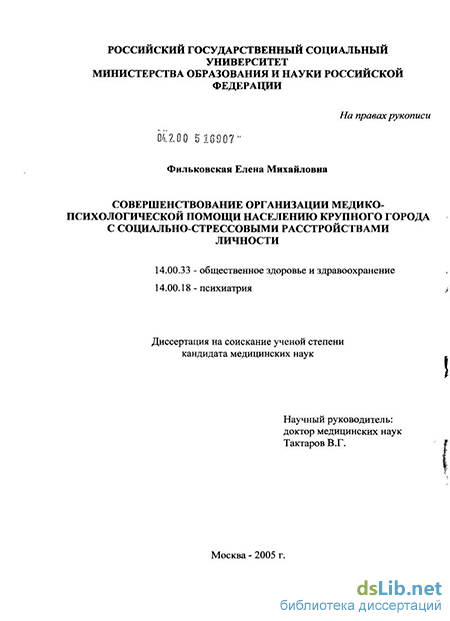 РОССИЙСКИЙ ГОСУДАРСТВЕННЫЙ СОЦИАЛЬНЫЙ УНИВЕРСИТЕТ
МИНИСТЕРСТВА ОБРАЗОВАНИЯ И НАУКИ РОССИЙСКОЙ ФЕДЕРАЦИИ

На правах рукописи

04.2.00 5 16907

Фильковская Елена Михайловна

СОВЕРШЕНСТВОВАНИЕ ОРГАНИЗАЦИИ МЕДИКО-ПСИХОЛОГИЧЕСКОЙ ПОМОЩИ НАСЕЛЕНИЮ КРУПНОГО ГОРОДА С СОЦИАЛЬНО-СТРЕССОВЫМИ РАССТРОЙСТВАМИ ЛИЧНОСТИ

14.00.33 - общественное здоровье и здравоохранение

14.00.18 - психиатрия

Диссертация на соискание ученой степени кандидата медицинских наук

Научный руководитель:
доктор медицинских наук
Тактаров В.Г.

Москва - 2005 г.

dsLib.net
библиотека диссертаций